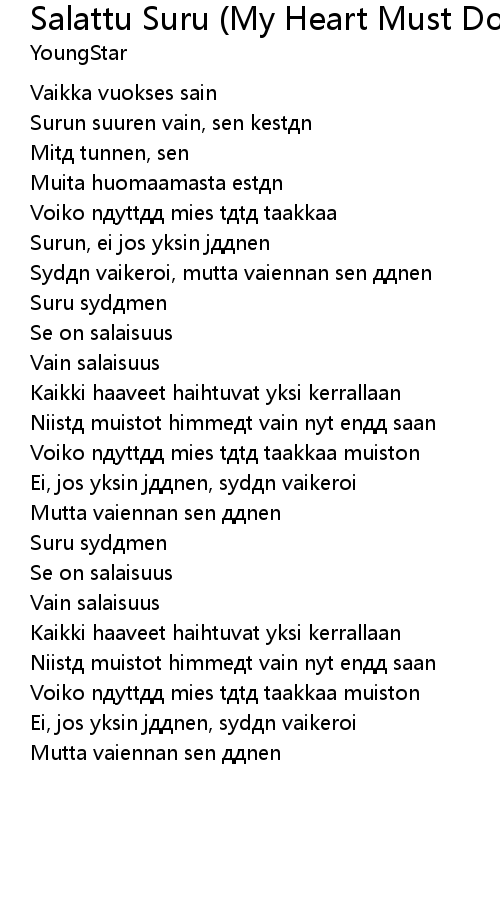 Salattu Suru (My Heart Must Do
YoungStar

Vaikka vuokses sain
Surun suuren vain, sen kestдn
Mitд tunnen, sen
Muita huomaamasta estдn
Voiko nдyttдд mies tдtд taakkaa
Surun, ei jos yksin jддnen
Sydдn vaikeroi, mutta vaiennan sen ддnen
Suru sydдmen
Se on salaisuus
Vain salaisuus
Kaikki haaveet haihtuvat yksi kerrallaan
Niistд muistot himmeдt vain nyt enдд saan
Voiko nдyttдд mies tдtд taakkaa muiston
Ei, jos yksin jддnen, sydдn vaikeroi
Mutta vaiennan sen ддnen
Suru sydдmen
Se on salaisuus
Vain salaisuus
Kaikki haaveet haihtuvat yksi kerrallaan
Niistд muistot himmeдt vain nyt enдд saan
Voiko nдyttдд mies tдtд taakkaa muiston
Ei, jos yksin jддnen, sydдn vaikeroi
Mutta vaiennan sen ддnen